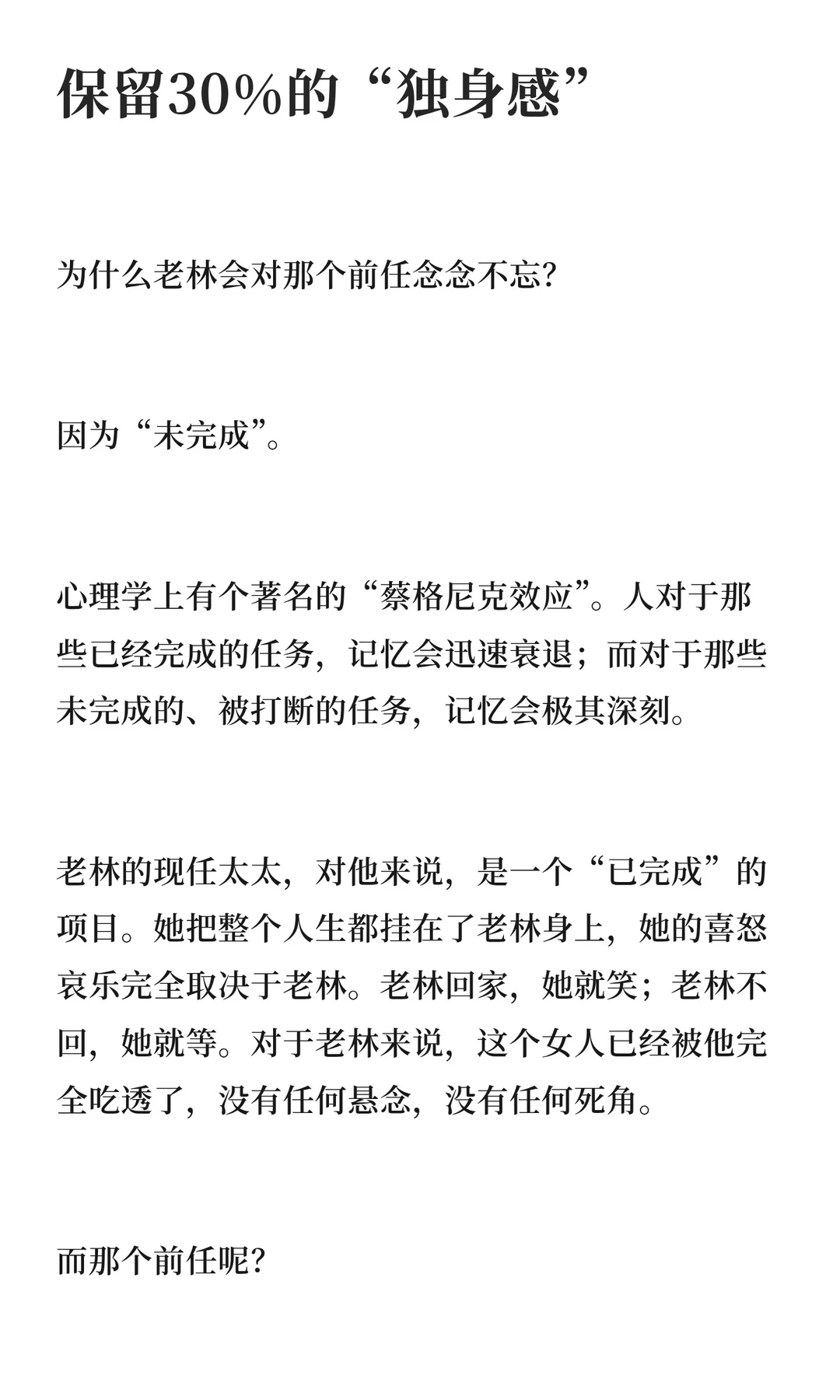 保留30%的“独身感”

为什么老林会对那个前任念念不忘？

因为“未完成”。

心理学上有个著名的“蔡格尼克效应”。人对于那些已经完成的任务，记忆会迅速衰退；而对于那些未完成的、被打断的任务，记忆会极其深刻。

老林的现任太太，对他来说，是一个“已完成”的项目。她把整个人生都挂在了老林身上，她的喜怒哀乐完全取决于老林。老林回家，她就笑；老林不回，她就等。对于老林来说，这个女人已经被他完全吃透了，没有任何悬念，没有任何死角。

而那个前任呢？